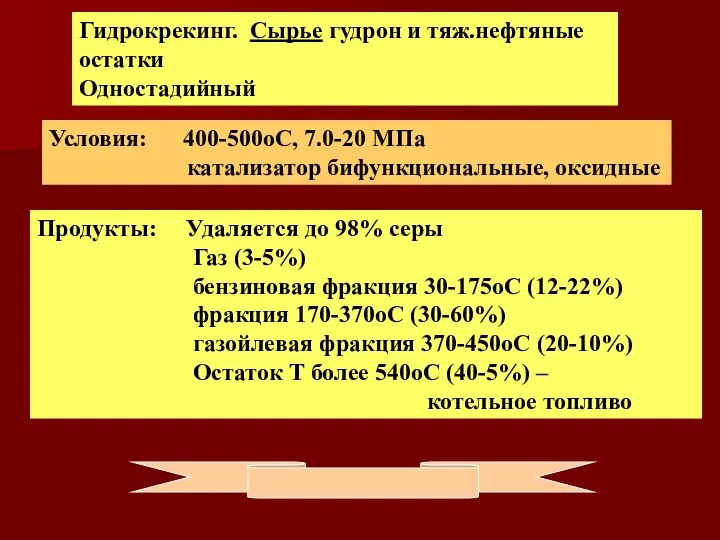 Гидрокрекинг. Сырье гудрон и тяж.нефтяные остатки
Одностадийный

Условия: 400-500оС, 7.0-20 МПа
катализатор бифункциональные, оксидные

Продукты: Удаляется до 98% серы
Газ (3-5%)
бензиновая фракция 30-175оС (12-22%)
фракция 170-370оС (30-60%)
газойлевая фракция 370-450оС (20-10%)
Остаток Т более 540оС (40-5%) –
котельное топливо